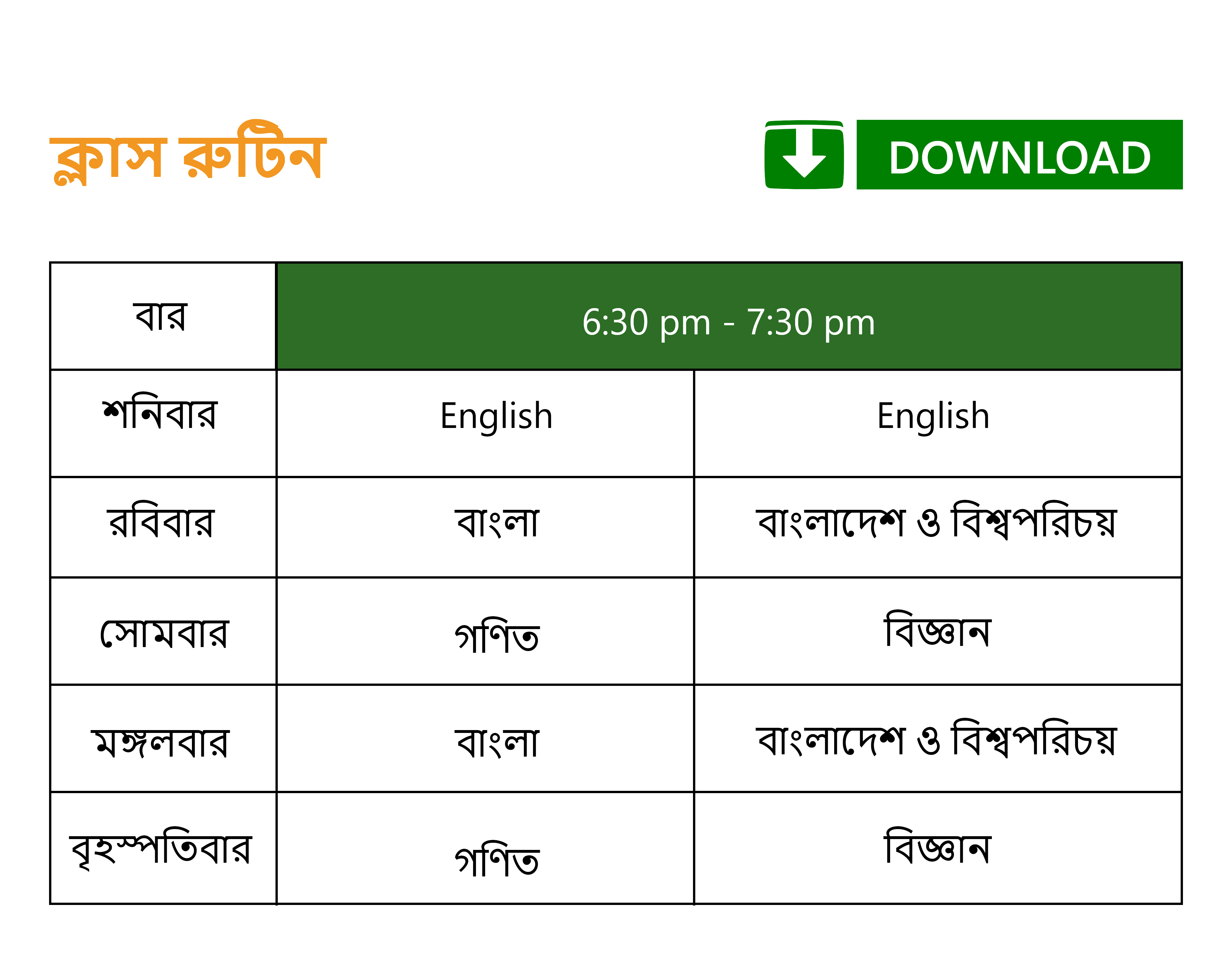 ক্লাস রুটিন

DOWNLOAD

| বার | 6:30 pm - 7:30 pm | |
|---|---|---|
| শনিবার | English | English |
| রবিবার | বাংলা | বাংলাদেশ ও বিশ্বপরিচয় |
| সোমবার | গণিত | বিজ্ঞান |
| মঙ্গলবার | বাংলা | বাংলাদেশ ও বিশ্বপরিচয় |
| বৃহস্পতিবার | গণিত | বিজ্ঞান |